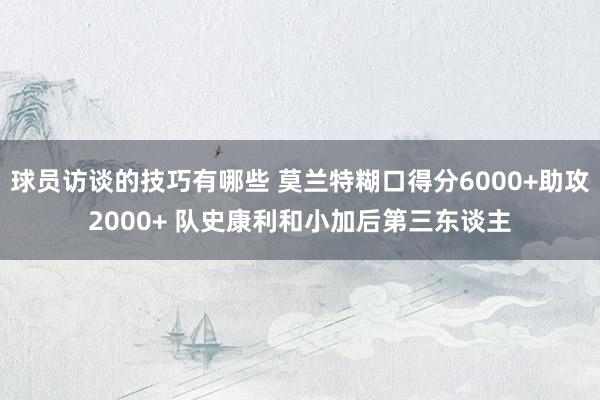 球员访谈的技巧有哪些 莫兰特糊口得分6000+助攻2000+ 队史康利和小加后第三东谈主